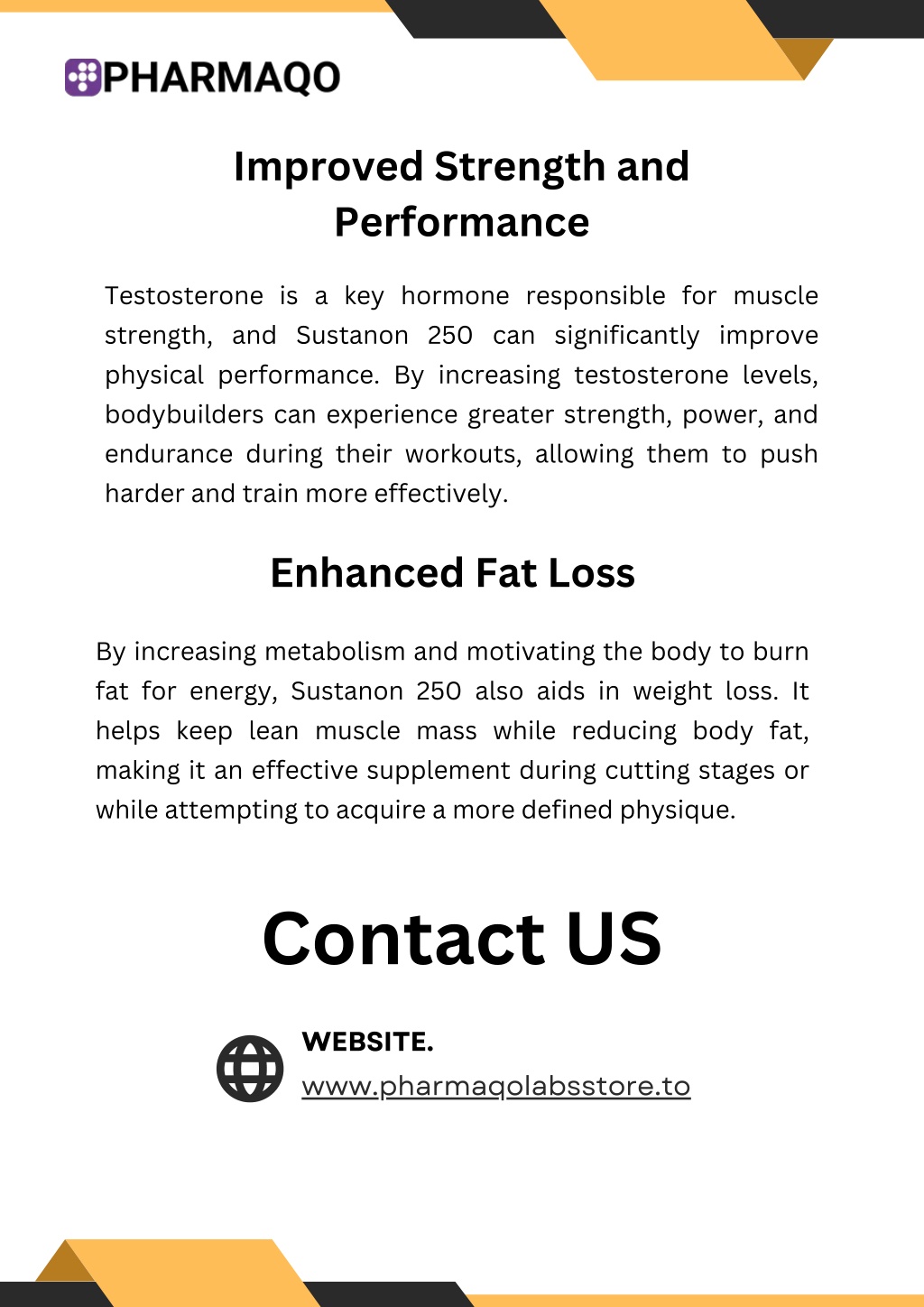 PHARMAQO

Improved Strength and Performance

Testosterone is a key hormone responsible for muscle strength, and Sustanon 250 can significantly improve physical performance. By increasing testosterone levels, bodybuilders can experience greater strength, power, and endurance during their workouts, allowing them to push harder and train more effectively.

Enhanced Fat Loss

By increasing metabolism and motivating the body to burn fat for energy, Sustanon 250 also aids in weight loss. It helps keep lean muscle mass while reducing body fat, making it an effective supplement during cutting stages or while attempting to acquire a more defined physique.

Contact US

WEBSITE.
www.pharmaqolabsstore.to